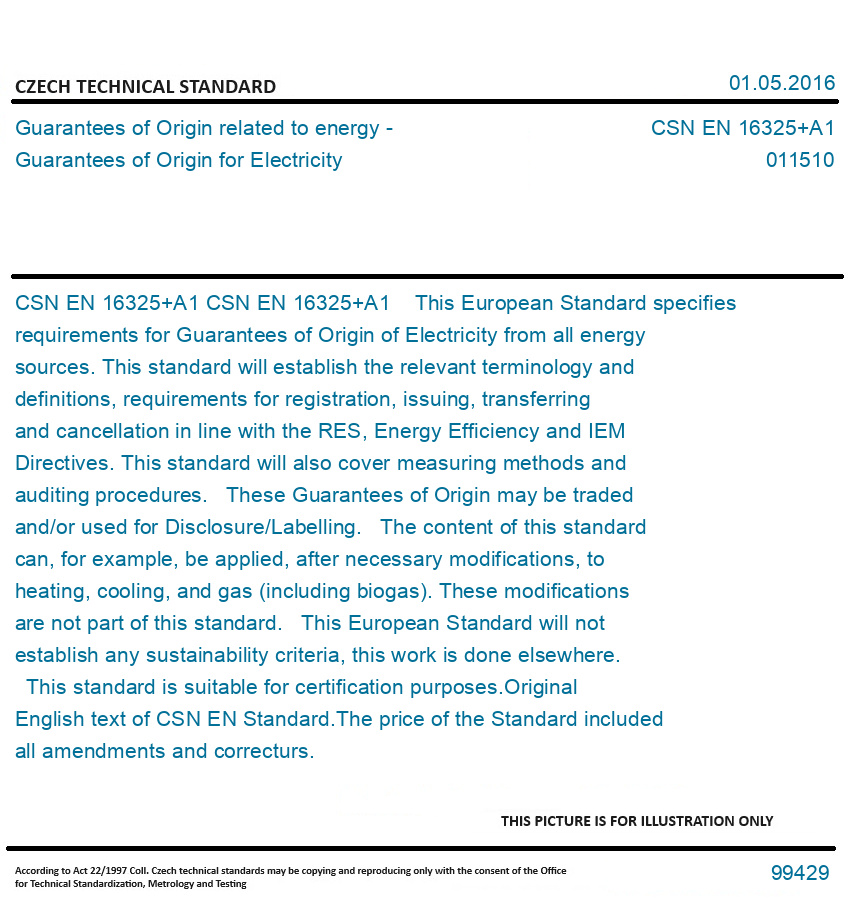 CZECH TECHNICAL STANDARD

01.05.2016

Guarantees of Origin related to energy - Guarantees of Origin for Electricity

CSN EN 16325+A1
011510

CSN EN 16325+A1 CSN EN 16325+A1 This European Standard specifies requirements for Guarantees of Origin of Electricity from all energy sources. This standard will establish the relevant terminology and definitions, requirements for registration, issuing, transferring and cancellation in line with the RES, Energy Efficiency and IEM Directives. This standard will also cover measuring methods and auditing procedures. These Guarantees of Origin may be traded and/or used for Disclosure/Labelling. The content of this standard can, for example, be applied, after necessary modifications, to heating, cooling, and gas (including biogas). These modifications are not part of this standard. This European Standard will not establish any sustainability criteria, this work is done elsewhere. This standard is suitable for certification purposes.Original English text of CSN EN Standard.The price of the Standard included all amendments and correcturs.

THIS PICTURE IS FOR ILLUSTRATION ONLY

According to Act 22/1997 Coll. Czech technical standards may be copying and reproducing only with the consent of the Office for Technical Standardization, Metrology and Testing

99429